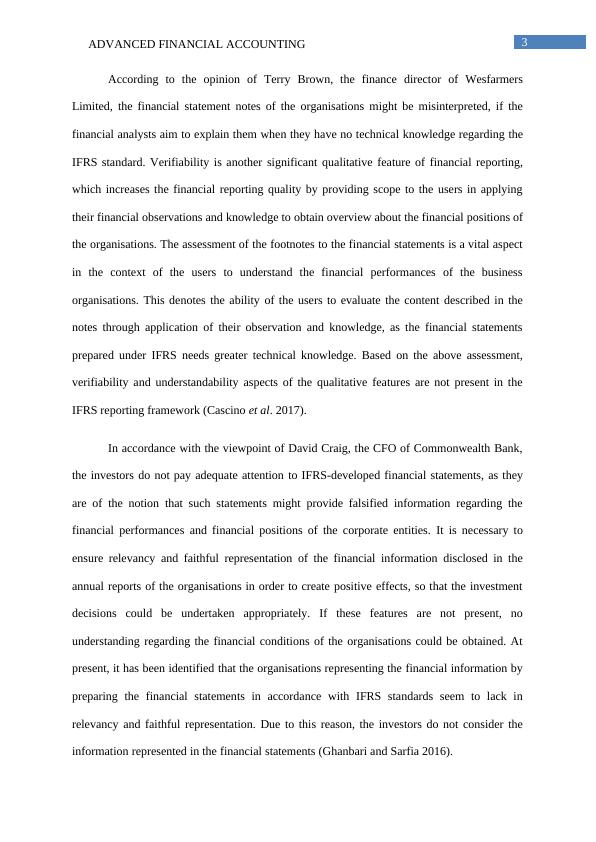 ADVANCED FINANCIAL ACCOUNTING

3

According to the opinion of Terry Brown, the finance director of Wesfarmers Limited, the financial statement notes of the organisations might be misinterpreted, if the financial analysts aim to explain them when they have no technical knowledge regarding the IFRS standard. Verifiability is another significant qualitative feature of financial reporting, which increases the financial reporting quality by providing scope to the users in applying their financial observations and knowledge to obtain overview about the financial positions of the organisations. The assessment of the footnotes to the financial statements is a vital aspect in the context of the users to understand the financial performances of the business organisations. This denotes the ability of the users to evaluate the content described in the notes through application of their observation and knowledge, as the financial statements prepared under IFRS needs greater technical knowledge. Based on the above assessment, verifiability and understandability aspects of the qualitative features are not present in the IFRS reporting framework (Cascino et al. 2017).

In accordance with the viewpoint of David Craig, the CFO of Commonwealth Bank, the investors do not pay adequate attention to IFRS-developed financial statements, as they are of the notion that such statements might provide falsified information regarding the financial performances and financial positions of the corporate entities. It is necessary to ensure relevancy and faithful representation of the financial information disclosed in the annual reports of the organisations in order to create positive effects, so that the investment decisions could be undertaken appropriately. If these features are not present, no understanding regarding the financial conditions of the organisations could be obtained. At present, it has been identified that the organisations representing the financial information by preparing the financial statements in accordance with IFRS standards seem to lack in relevancy and faithful representation. Due to this reason, the investors do not consider the information represented in the financial statements (Ghanbari and Sarfia 2016).